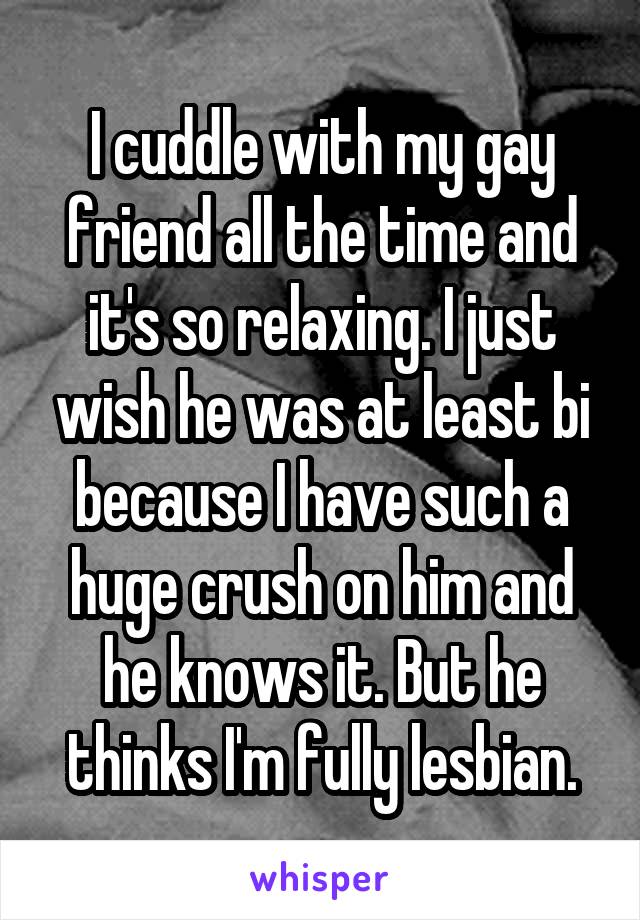 I cuddle with my gay friend all the time and it's so relaxing. I just wish he was at least bi because I have such a huge crush on him and he knows it. But he thinks I'm fully lesbian.

whisper